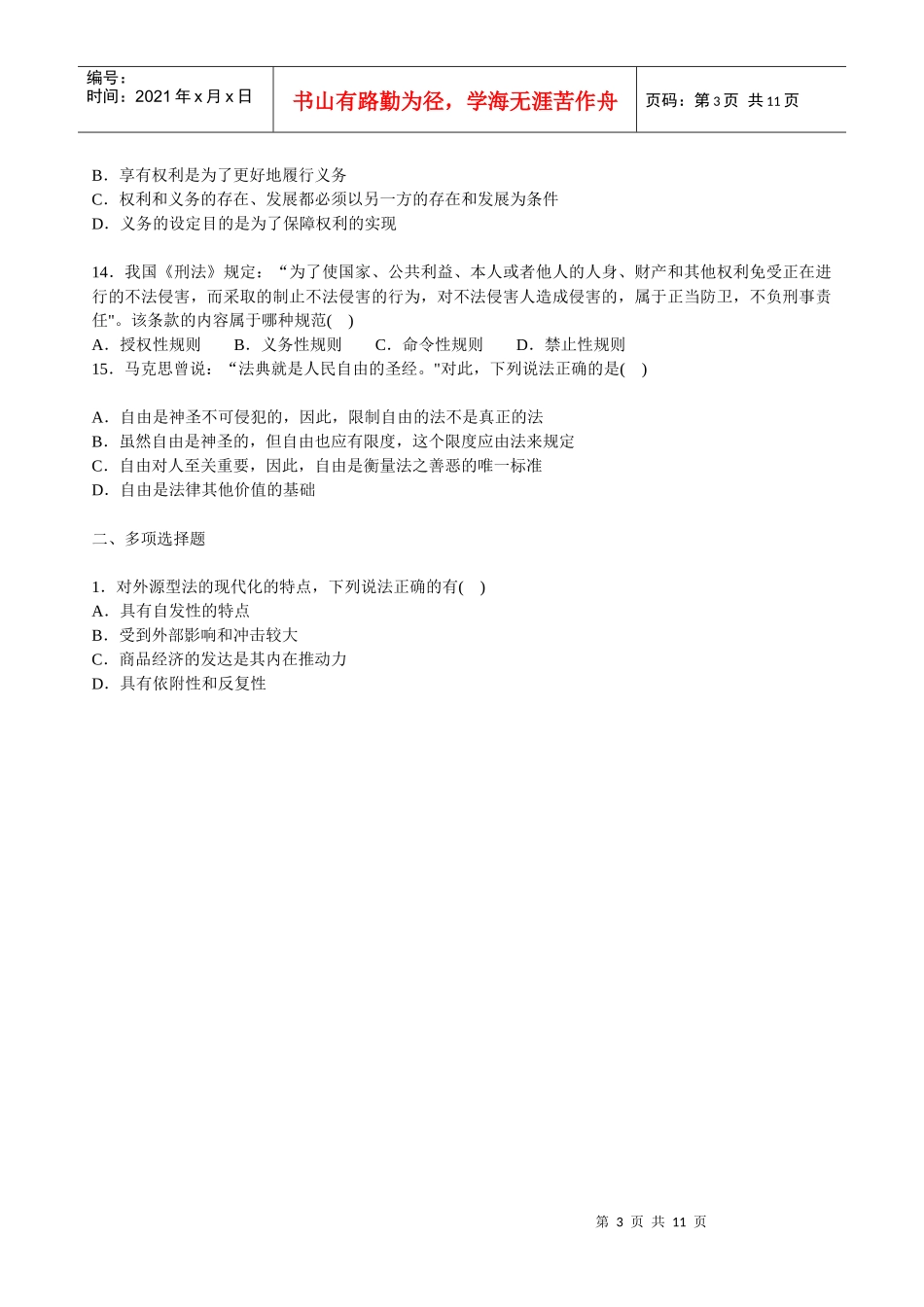 编号：
时间：2021 年 x 月 x 日

书山有路勤为径，学海无涯苦作舟

页码：第 3 页 共 11 页

B．享有权利是为了更好地履行义务
C．权利和义务的存在、发展都必须以另一方的存在和发展为条件
D．义务的设定目的是为了保障权利的实现

14．我国《刑法》规定：“为了使国家、公共利益、本人或者他人的人身、财产和其他权利免受正在进行的不法侵害，而采取的制止不法侵害的行为，对不法侵害人造成侵害的，属于正当防卫，不负刑事责任"。该条款的内容属于哪种规范(　)
A．授权性规则　　B．义务性规则　　C．命令性规则　　D．禁止性规则
15．马克思曾说：“法典就是人民自由的圣经。"对此，下列说法正确的是(　)

A．自由是神圣不可侵犯的，因此，限制自由的法不是真正的法
B．虽然自由是神圣的，但自由也应有限度，这个限度应由法来规定
C．自由对人至关重要，因此，自由是衡量法之善恶的唯一标准
D．自由是法律其他价值的基础

二、多项选择题

1．对外源型法的现代化的特点，下列说法正确的有(　)
A．具有自发性的特点
B．受到外部影响和冲击较大
C．商品经济的发达是其内在推动力
D．具有依附性和反复性

第 3 页 共 11 页